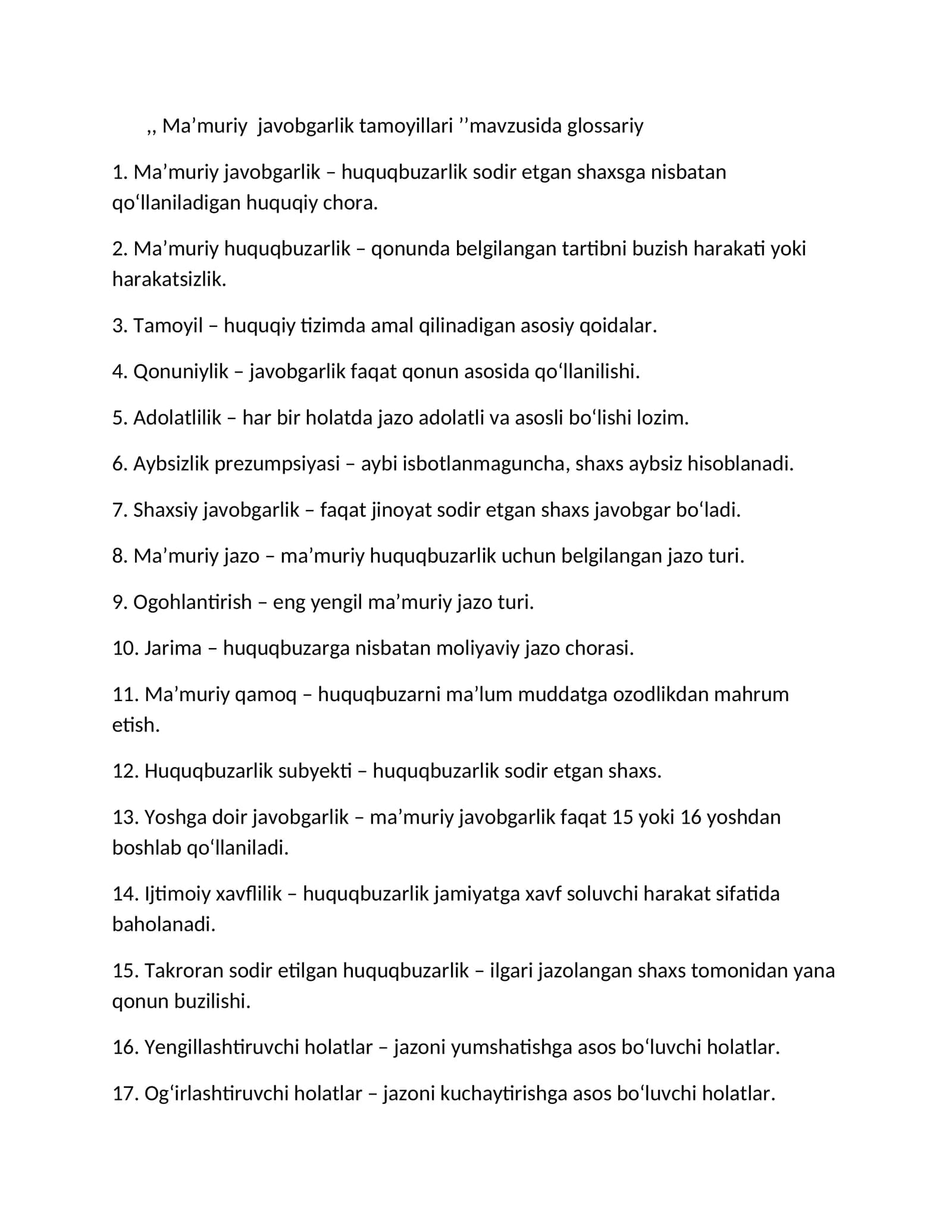 ,, Ma'muriy javobgarlik tamoyillari ''mavzusida glossariy

1. Ma'muriy javobgarlik – huquqbuzarlik sodir etgan shaxsga nisbatan qo'llaniladigan huquqiy chora.

2. Ma'muriy huquqbuzarlik – qonunda belgilangan tartibni buzish harakati yoki harakatsizlik.

3. Tamoyil – huquqiy tizimda amal qilinadigan asosiy qoidalar.

4. Qonuniylik – javobgarlik faqat qonun asosida qo'llanilishi.

5. Adolatlilik – har bir holatda jazo adolatli va asosli bo'lishi lozim.

6. Aybsizlik prezumpsiyasi – aybi isbotlanmaguncha, shaxs aybsiz hisoblanadi.

7. Shaxsiy javobgarlik – faqat jinoyat sodir etgan shaxs javobgar bo'ladi.

8. Ma'muriy jazo – ma'muriy huquqbuzarlik uchun belgilangan jazo turi.

9. Ogohlantirish – eng yengil ma'muriy jazo turi.

10. Jarima – huquqbuzarga nisbatan moliyaviy jazo chorasi.

11. Ma'muriy qamoq – huquqbuzarni ma'lum muddatga ozodlikdan mahrum etish.

12. Huquqbuzarlik subyekti – huquqbuzarlik sodir etgan shaxs.

13. Yoshga doir javobgarlik – ma'muriy javobgarlik faqat 15 yoki 16 yoshdan boshlab qo'llaniladi.

14. Ijtimoiy xavflilik – huquqbuzarlik jamiyatga xavf soluvchi harakat sifatida baholanadi.

15. Takroran sodir etilgan huquqbuzarlik – ilgari jazolangan shaxs tomonidan yana qonun buzilishi.

16. Yengillashtiruvchi holatlar – jazoni yumshatishga asos bo'luvchi holatlar.

17. Og'irlashtiruvchi holatlar – jazoni kuchaytirishga asos bo'luvchi holatlar.